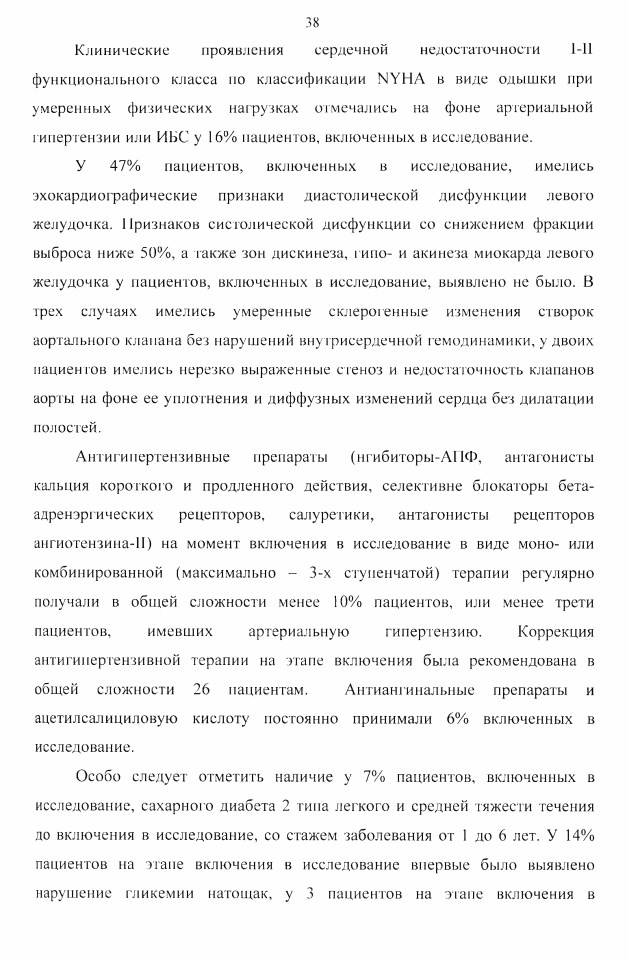 38

Клинические проявления сердечной недостаточности I-II функционального класса по классификации NYHA в виде одышки при умеренных физических нагрузках отмечались на фоне артериальной гипертензии или ИБС у 16% пациентов, включенных в исследование.

У 47% пациентов, включенных в исследование, имелись эхокардиографические признаки диастолической дисфункции левого желудочка. Признаков систолической дисфункции со снижением фракции выброса ниже 50%, а также зон дискинеза, гипо- и акинеза миокарда левого желудочка у пациентов, включенных в исследование, выявлено не было. В трех случаях имелись умеренные склерогенные изменения створок аортального клапана без нарушений внутрисердечной гемодинамики, у двоих пациентов имелись нерезко выраженные стеноз и недостаточность клапанов аорты на фоне ее уплотнения и диффузных изменений сердца без дилатации полостей.

Антигипертензивные препараты (нгибиторы-АПФ, антагонисты кальция короткого и продленного действия, селективне блокаторы бета-адренэргических рецепторов, салуретики, антагонисты рецепторов ангиотензина-II) на момент включения в исследование в виде моно- или комбинированной (максимально – 3-х ступенчатой) терапии регулярно получали в общей сложности менее 10% пациентов, или менее трети пациентов, имевших артериальную гипертензию. Коррекция антигипертензивной терапии на этапе включения была рекомендована в общей сложности 26 пациентам. Антиангинальные препараты и ацетилсалициловую кислоту постоянно принимали 6% включенных в исследование.

Особо следует отметить наличие у 7% пациентов, включенных в исследование, сахарного диабета 2 типа легкого и средней тяжести течения до включения в исследование, со стажем заболевания от 1 до 6 лет. У 14% пациентов на этапе включения в исследование впервые было выявлено нарушение гликемии натощак, у 3 пациентов на этапе включения в